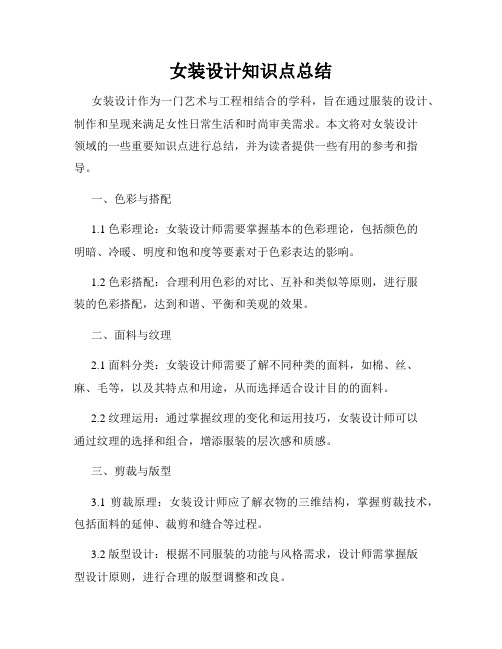 女装设计知识点总结

女装设计作为一门艺术与工程相结合的学科，旨在通过服装的设计、制作和呈现来满足女性日常生活和时尚审美需求。本文将对女装设计领域的一些重要知识点进行总结，并为读者提供一些有用的参考和指导。

一、色彩与搭配

1.1 色彩理论：女装设计师需要掌握基本的色彩理论，包括颜色的明暗、冷暖、明度和饱和度等要素对于色彩表达的影响。

1.2 色彩搭配：合理利用色彩的对比、互补和类似等原则，进行服装的色彩搭配，达到和谐、平衡和美观的效果。

二、面料与纹理

2.1 面料分类：女装设计师需要了解不同种类的面料，如棉、丝、麻、毛等，以及其特点和用途，从而选择适合设计目的的面料。

2.2 纹理运用：通过掌握纹理的变化和运用技巧，女装设计师可以通过纹理的选择和组合，增添服装的层次感和质感。

三、剪裁与版型

3.1 剪裁原理：女装设计师应了解衣物的三维结构，掌握剪裁技术，包括面料的延伸、裁剪和缝合等过程。

3.2 版型设计：根据不同服装的功能与风格需求，设计师需掌握版型设计原则，进行合理的版型调整和改良。